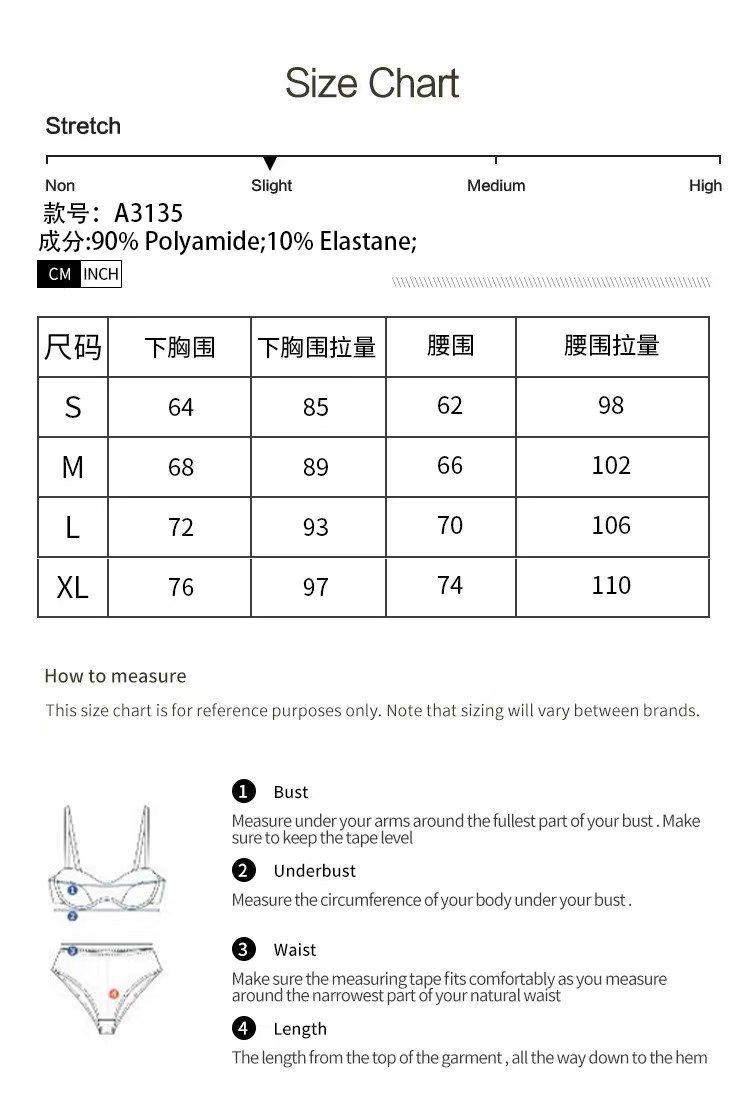 Size Chart

Stretch

Non Slight Medium High

款号：A3135
成分:90% Polyamide;10% Elastane;

CM INCH

| 尺码 | 下胸围 | 下胸围拉量 | 腰围 | 腰围拉量 |
|---|---|---|---|---|
| S | 64 | 85 | 62 | 98 |
| M | 68 | 89 | 66 | 102 |
| L | 72 | 93 | 70 | 106 |
| XL | 76 | 97 | 74 | 110 |

How to measure

This size chart is for reference purposes only. Note that sizing will vary between brands.

1 2 3 4

1 Bust
Measure under your arms around the fullest part of your bust . Make sure to keep the tape level

2 Underbust
Measure the circumference of your body under your bust .

3 Waist
Make sure the measuring tape fits comfortably as you measure around the narrowest part of your natural waist

4 Length
The length from the top of the garment , all the way down to the hem